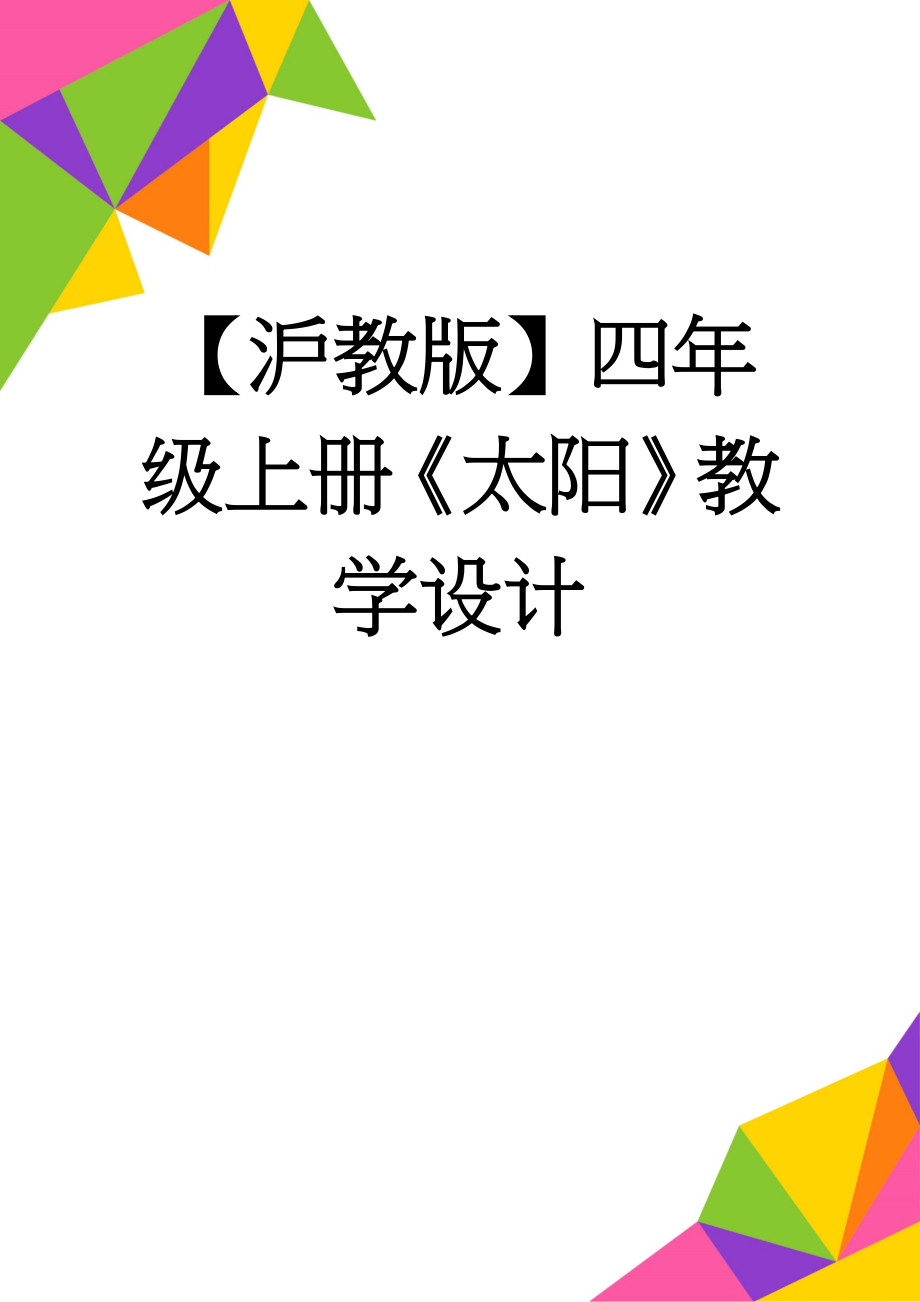 【沪教版】四年级上册《太阳》教学设计